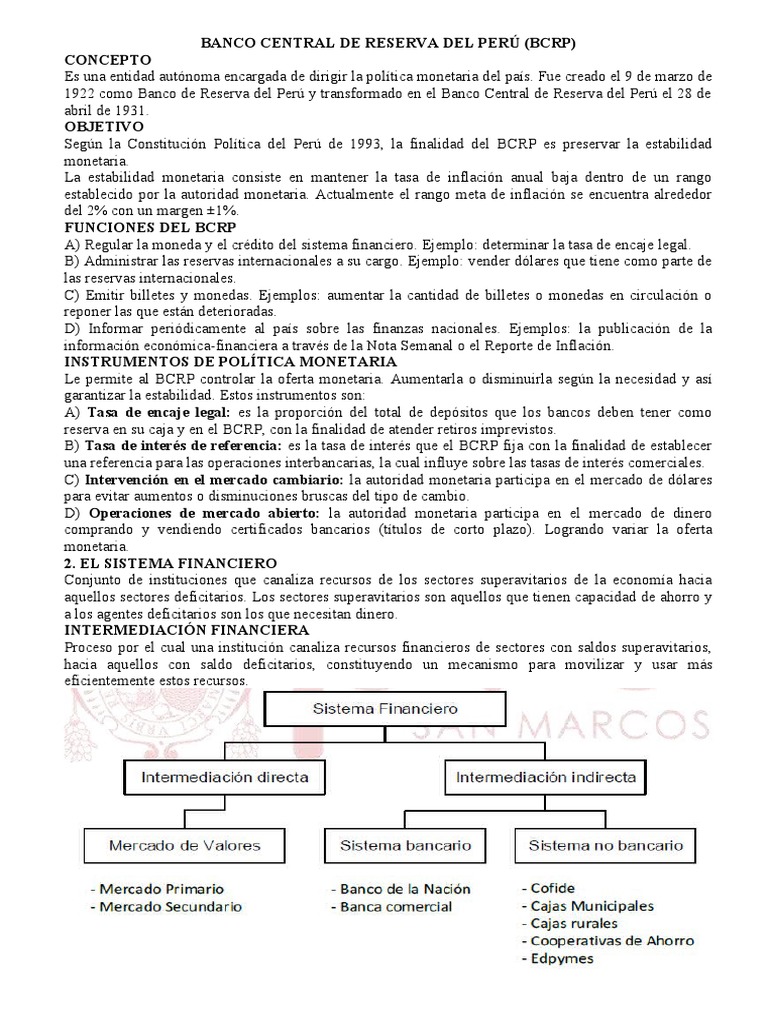 BANCO CENTRAL DE RESERVA DEL PERÚ (BCRP)

CONCEPTO

Es una entidad autónoma encargada de dirigir la política monetaria del país. Fue creado el 9 de marzo de 1922 como Banco de Reserva del Perú y transformado en el Banco Central de Reserva del Perú el 28 de abril de 1931.

OBJETIVO

Según la Constitución Política del Perú de 1993, la finalidad del BCRP es preservar la estabilidad monetaria.

La estabilidad monetaria consiste en mantener la tasa de inflación anual baja dentro de un rango establecido por la autoridad monetaria. Actualmente el rango meta de inflación se encuentra alrededor del 2% con un margen ±1%.

FUNCIONES DEL BCRP

A) Regular la moneda y el crédito del sistema financiero. Ejemplo: determinar la tasa de encaje legal.

B) Administrar las reservas internacionales a su cargo. Ejemplo: vender dólares que tiene como parte de las reservas internacionales.

C) Emitir billetes y monedas. Ejemplos: aumentar la cantidad de billetes o monedas en circulación o reponer las que están deterioradas.

D) Informar periódicamente al país sobre las finanzas nacionales. Ejemplos: la publicación de la información económica-financiera a través de la Nota Semanal o el Reporte de Inflación.

INSTRUMENTOS DE POLÍTICA MONETARIA

Le permite al BCRP controlar la oferta monetaria. Aumentarla o disminuirla según la necesidad y así garantizar la estabilidad. Estos instrumentos son:

A) Tasa de encaje legal: es la proporción del total de depósitos que los bancos deben tener como reserva en su caja y en el BCRP, con la finalidad de atender retiros imprevistos.

B) Tasa de interés de referencia: es la tasa de interés que el BCRP fija con la finalidad de establecer una referencia para las operaciones interbancarias, la cual influye sobre las tasas de interés comerciales.

C) Intervención en el mercado cambiario: la autoridad monetaria participa en el mercado de dólares para evitar aumentos o disminuciones bruscas del tipo de cambio.

D) Operaciones de mercado abierto: la autoridad monetaria participa en el mercado de dinero comprando y vendiendo certificados bancarios (títulos de corto plazo). Logrando variar la oferta monetaria.

2. EL SISTEMA FINANCIERO

Conjunto de instituciones que canaliza recursos de los sectores superavitarios de la economía hacia aquellos sectores deficitarios. Los sectores superavitarios son aquellos que tienen capacidad de ahorro y a los agentes deficitarios son los que necesitan dinero.

INTERMEDIACIÓN FINANCIERA

Proceso por el cual una institución canaliza recursos financieros de sectores con saldos superavitarios, hacia aquellos con saldo deficitarios, constituyendo un mecanismo para movilizar y usar más eficientemente estos recursos.

SAN MARCOS

Sistema Financiero

Intermediación directa

Intermediación indirecta

Mercado de Valores

Sistema bancario

Sistema no bancario

- Mercado Primario
- Mercado Secundario

- Banco de la Nación
- Banca comercial

- Cofide
- Cajas Municipales
- Cajas rurales
- Cooperativas de Ahorro
- Edpymes